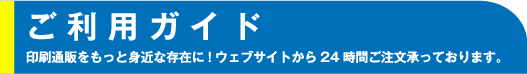 ご利用ガイド

印刷通販をもっと身近な存在に！ウェブサイトから 24 時間ご注文承っております。